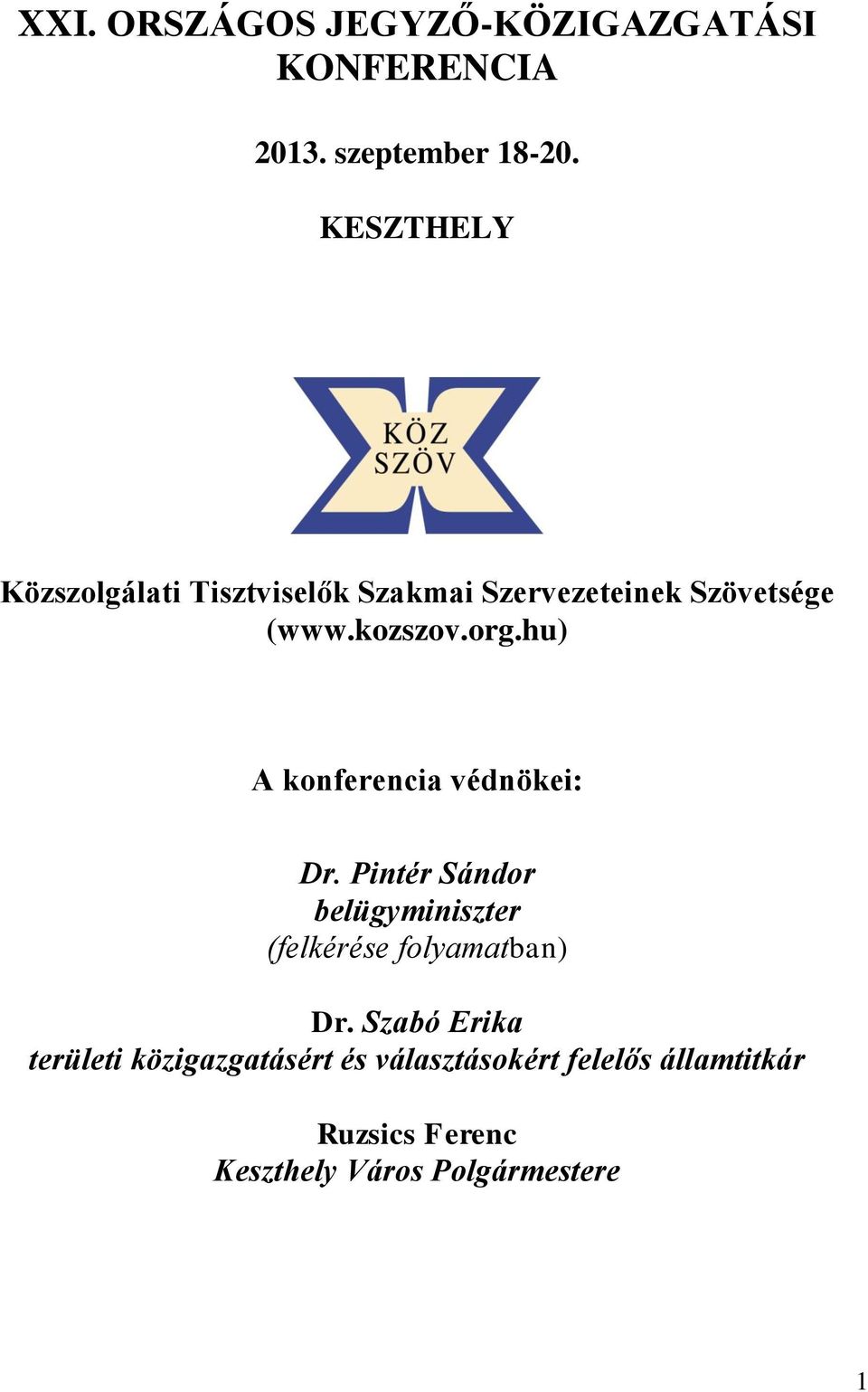 XXI. ORSZÁGOS JEGYZŐ-KÖZIGAZGATÁSI KONFERENCIA

2013. szeptember 18-20.

KESZTHELY

KÖZ
SZÖV

Közszolgálati Tisztviselők Szakmai Szervezeteinek Szövetsége
(www.kozszov.org.hu)

A konferencia védnökei:

Dr. Pintér Sándor
belügyminiszter
(felkérése folyamatban)

Dr. Szabó Erika
területi közigazgatásért és választásokért felelős államtitkár

Ruzsics Ferenc
Keszthely Város Polgármestere

1